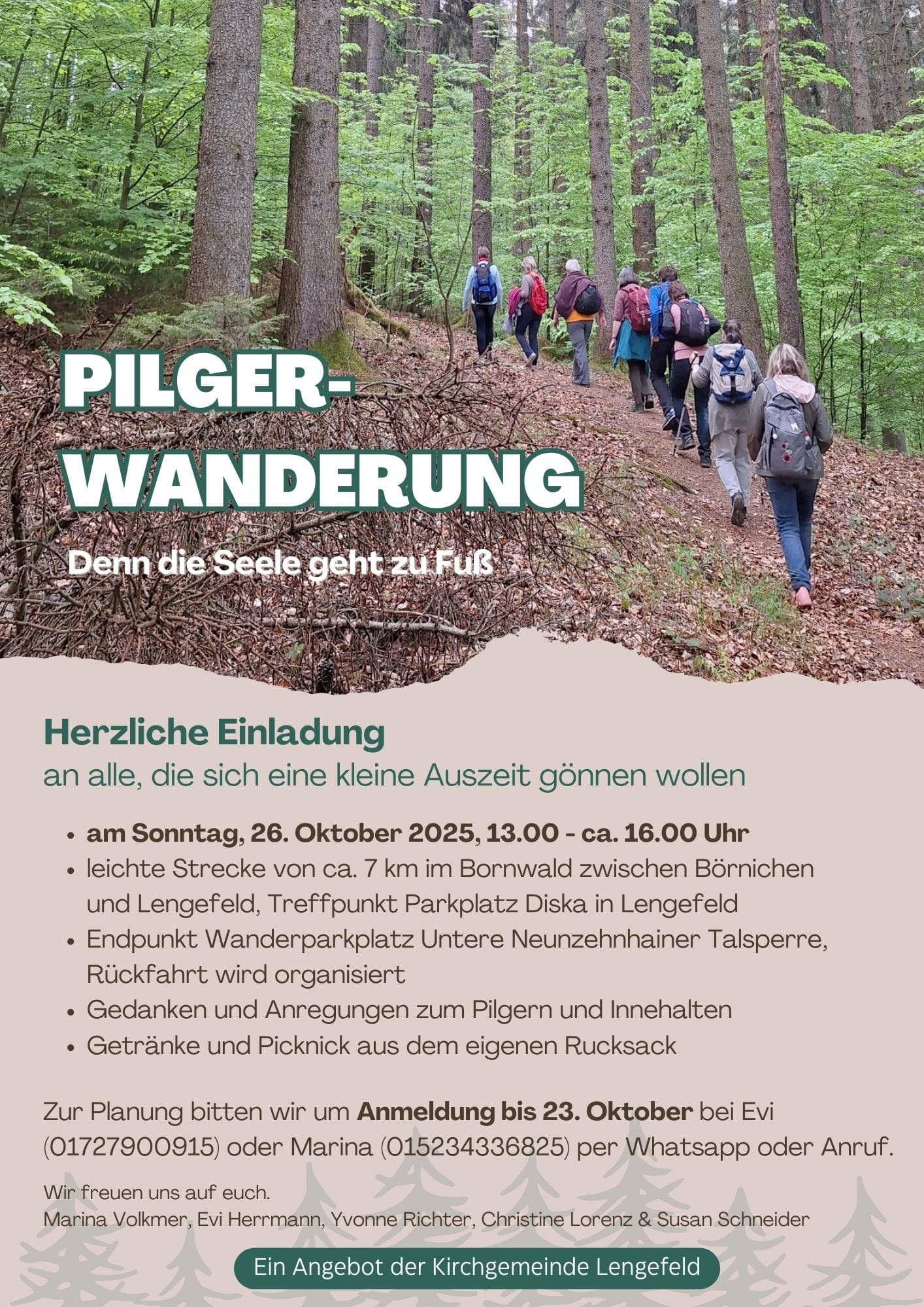 PILGER-
WANDERUNG

Denn die Seele geht zu Fuß

Herzliche Einladung
an alle, die sich eine kleine Auszeit gönnen wollen

• am Sonntag, 26. Oktober 2025, 13.00 - ca. 16.00 Uhr
• leichte Strecke von ca. 7 km im Bornwald zwischen Börnichen und Lengefeld, Treffpunkt Parkplatz Diska in Lengefeld
• Endpunkt Wanderparkplatz Untere Neunzehnhainer Talsperre, Rückfahrt wird organisiert
• Gedanken und Anregungen zum Pilgern und Innehalten
• Getränke und Picknick aus dem eigenen Rucksack

Zur Planung bitten wir um Anmeldung bis 23. Oktober bei Evi (01727900915) oder Marina (015234336825) per Whatsapp oder Anruf.

Wir freuen uns auf euch.
Marina Volkmer, Evi Herrmann, Yvonne Richter, Christine Lorenz & Susan Schneider

Ein Angebot der Kirchgemeinde Lengefeld